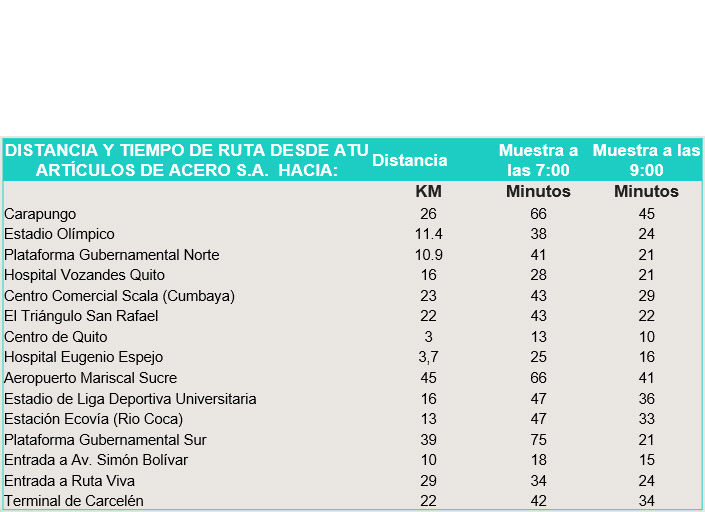 | DISTANCIA Y TIEMPO DE RUTA DESDE ATU ARTÍCULOS DE ACERO S.A. HACIA: | Distancia | Muestra a las 7:00 | Muestra a las 9:00 |
|---|---|---|---|
| | KM | Minutos | Minutos |
| Carapungo | 26 | 66 | 45 |
| Estadio Olímpico | 11.4 | 38 | 24 |
| Plataforma Gubernamental Norte | 10.9 | 41 | 21 |
| Hospital Vozandes Quito | 16 | 28 | 21 |
| Centro Comercial Scala (Cumbaya) | 23 | 43 | 29 |
| El Triángulo San Rafael | 22 | 43 | 22 |
| Centro de Quito | 3 | 13 | 10 |
| Hospital Eugenio Espejo | 3,7 | 25 | 16 |
| Aeropuerto Mariscal Sucre | 45 | 66 | 41 |
| Estadio de Liga Deportiva Universitaria | 16 | 47 | 36 |
| Estación Ecovía (Rio Coca) | 13 | 47 | 33 |
| Plataforma Gubernamental Sur | 39 | 75 | 21 |
| Entrada a Av. Simón Bolívar | 10 | 18 | 15 |
| Entrada a Ruta Viva | 29 | 34 | 24 |
| Terminal de Carcelén | 22 | 42 | 34 |